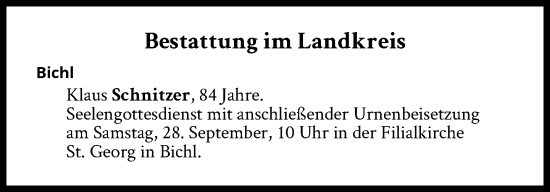 Bestattung im Landkreis

Bichl

Klaus Schnitzer, 84 Jahre.
Seelengottesdienst mit anschließender Urnenbeisetzung am Samstag, 28. September, 10 Uhr in der Filialkirche St. Georg in Bichl.